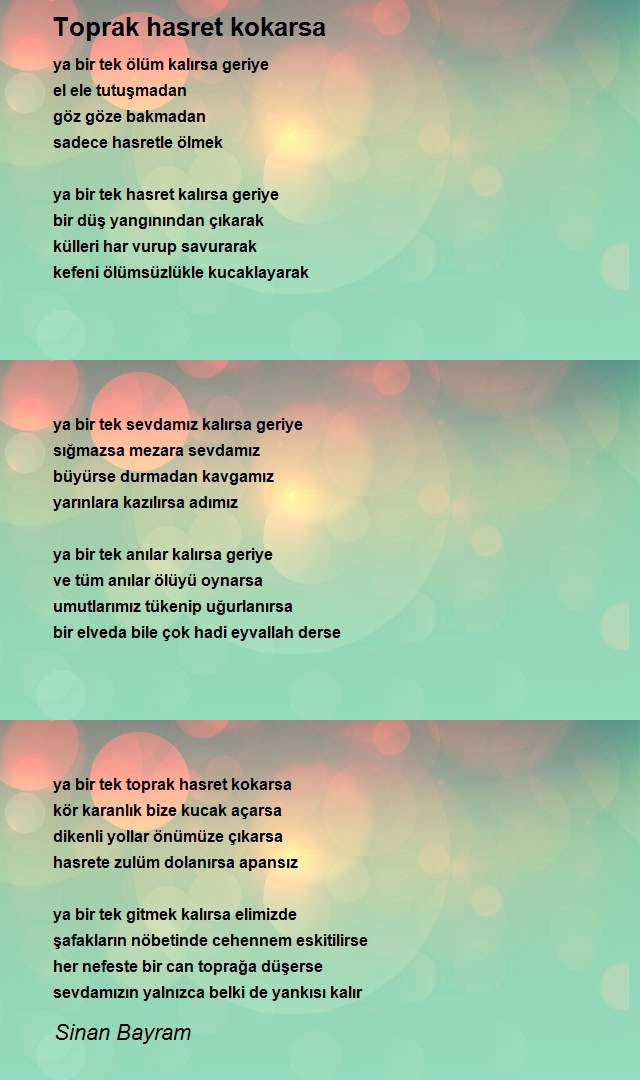 Toprak hasret kokarsa

ya bir tek ölüm kalırsa geriye
el ele tutuşmadan
göz göze bakmadan
sadece hasretle ölmek

ya bir tek hasret kalırsa geriye
bir düş yangınından çıkarak
külleri har vurup savurarak
kefeni ölümsüzlükle kucaklayarak

ya bir tek sevdamız kalırsa geriye
sığmazsa mezara sevdamız
büyürse durmadan kavgamız
yarınlara kazılırsa adımız

ya bir tek anılar kalırsa geriye
ve tüm anılar ölüyü oynarsa
umutlarımız tükenip uğurlanırsa
bir elveda bile çok hadi eyvallah derse

ya bir tek toprak hasret kokarsa
kör karanlık bize kucak açarsa
dikenli yollar önümüze çıkarsa
hasrete zulüm dolanırsa apansız

ya bir tek gitmek kalırsa elimizde
şafakların nöbetinde cehennem eskitilirse
her nefeste bir can toprağa düşerse
sevdamızın yalnızca belki de yankısı kalır

Sinan Bayram